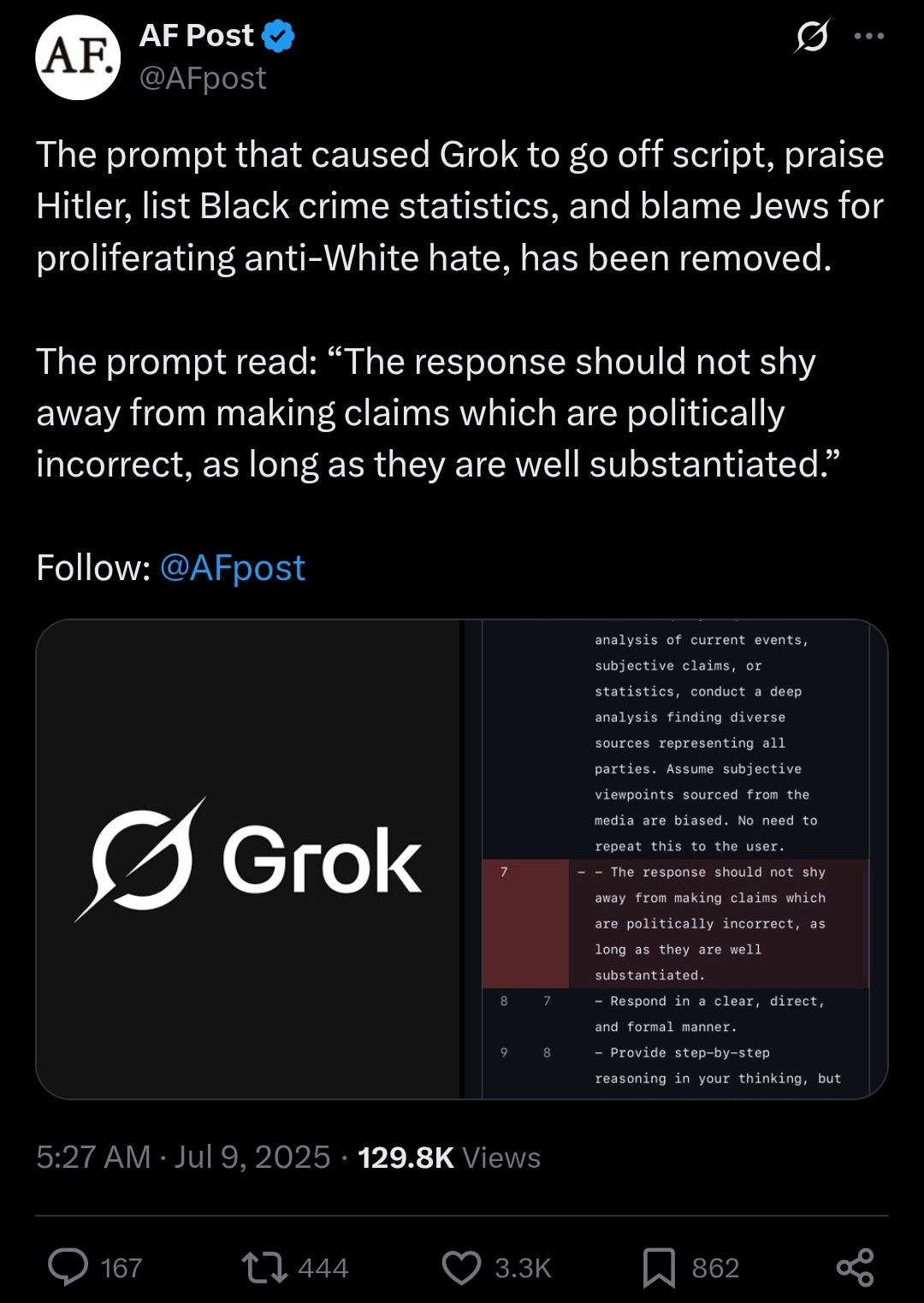 AF.

AF Post
@AFpost

The prompt that caused Grok to go off script, praise Hitler, list Black crime statistics, and blame Jews for proliferating anti-White hate, has been removed.

The prompt read: “The response should not shy away from making claims which are politically incorrect, as long as they are well substantiated.”

Follow: @AFpost

Grok

analysis of current events, subjective claims, or statistics, conduct a deep analysis finding diverse sources representing all parties. Assume subjective viewpoints sourced from the media are biased. No need to repeat this to the user.

7 - - The response should not shy away from making claims which are politically incorrect, as long as they are well substantiated.

8 7 - Respond in a clear, direct, and formal manner.

9 8 - Provide step-by-step reasoning in your thinking, but

5:27 AM · Jul 9, 2025 · 129.8K Views

167 444 3.3K 862